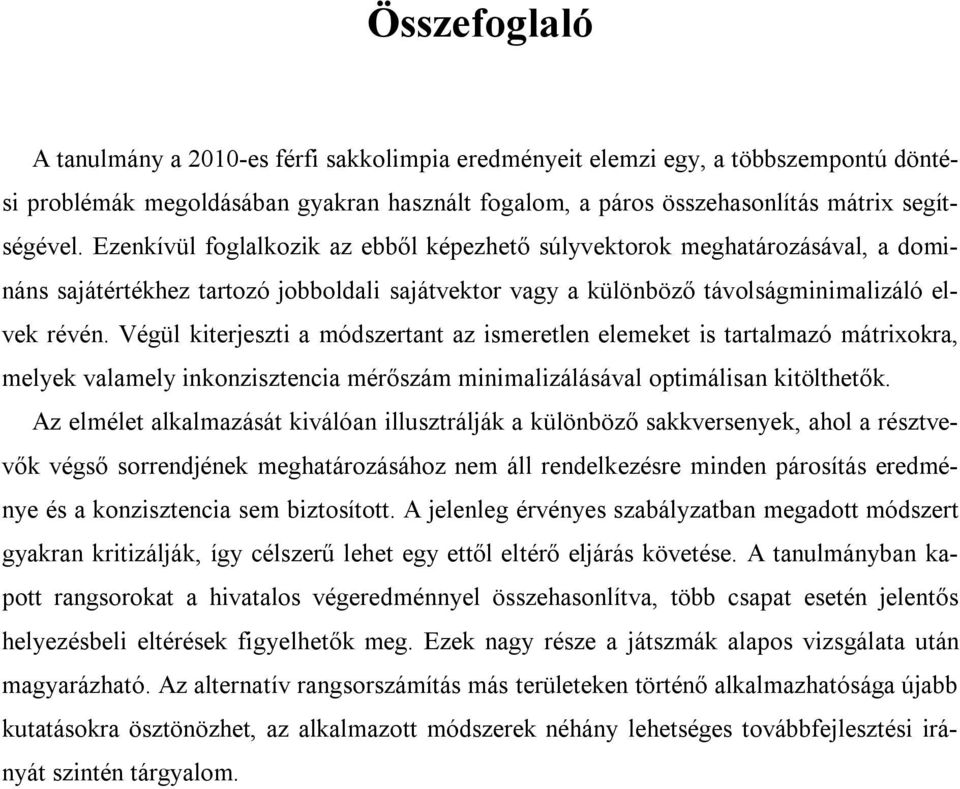 Összefoglaló

A tanulmány a 2010-es férfi sakkolimpia eredményeit elemzi egy, a többszempontú döntési problémák megoldásában gyakran használt fogalom, a páros összehasonlítás mátrix segítségével. Ezenkívül foglalkozik az ebből képezhető súlyvektorok meghatározásával, a domináns sajátértékhez tartozó jobboldali sajátvektor vagy a különböző távolságminimalizáló elvek révén. Végül kiterjeszti a módszertant az ismeretlen elemeket is tartalmazó mátrixokra, melyek valamely inkonzisztencia mérőszám minimalizálásával optimálisan kitölthetők.

Az elmélet alkalmazását kiválóan illusztrálják a különböző sakkversenyek, ahol a résztvevők végső sorrendjének meghatározásához nem áll rendelkezésre minden párosítás eredménye és a konzisztencia sem biztosított. A jelenleg érvényes szabályzatban megadott módszert gyakran kritizálják, így célszerű lehet egy ettől eltérő eljárás követése. A tanulmányban kapott rangsorokat a hivatalos végeredménnyel összehasonlítva, több csapat esetén jelentős helyezésbeli eltérések figyelhetők meg. Ezek nagy része a játszmák alapos vizsgálata után magyarázható. Az alternatív rangsorszámítás más területeken történő alkalmazhatósága újabb kutatásokra ösztönözhet, az alkalmazott módszerek néhány lehetséges továbbfejlesztési irányát szintén tárgyalom.